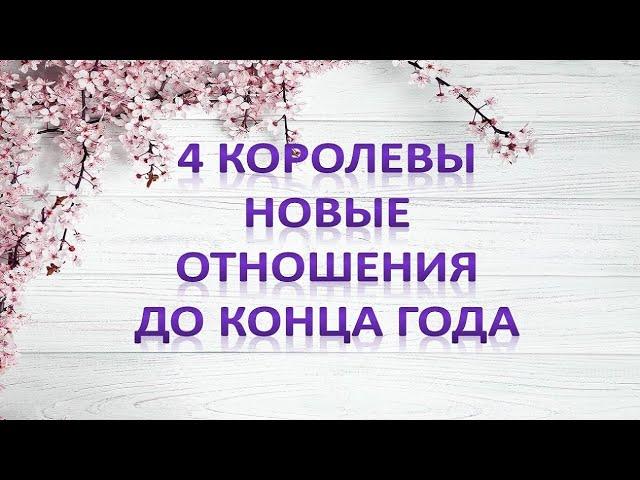 4 КОРОЛЕВЫ
НОВЫЕ
ОТНОШЕНИЯ
ДО КОНЦА ГОДА